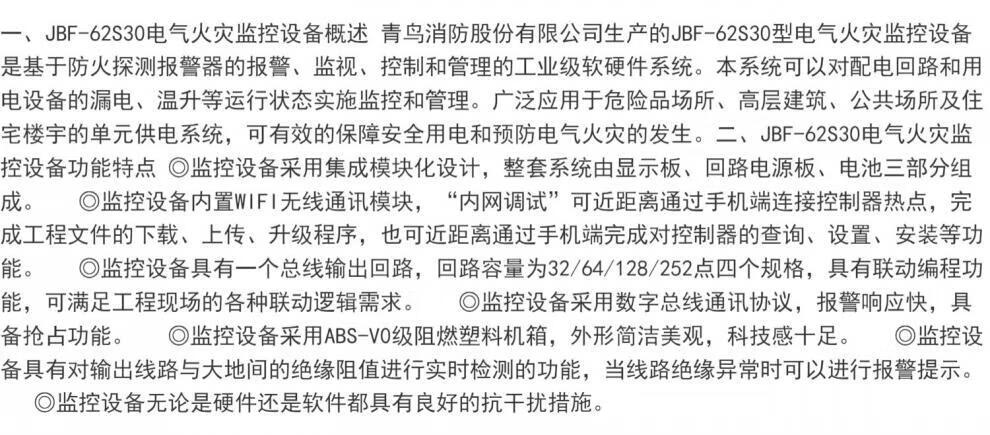 一、JBF-62S30电气火灾监控设备概述 青鸟消防股份有限公司生产的JBF-62S30型电气火灾监控设备是基于防火探测报警器的报警、监视、控制和管理的工业级软硬件系统。本系统可以对配电回路和用电设备的漏电、温升等运行状态实施监控和管理。广泛应用于危险品场所、高层建筑、公共场所及住宅楼宇的单元供电系统，可有效的保障安全用电和预防电气火灾的发生。二、JBF-62S30电气火灾监控设备功能特点 ◎监控设备采用集成模块化设计，整套系统由显示板、回路电源板、电池三部分组成。 ◎监控设备内置WIFI无线通讯模块，“内网调试”可近距离通过手机端连接控制器热点，完成工程文件的下载、上传、升级程序，也可近距离通过手机端完成对控制器的查询、设置、安装等功能。 ◎监控设备具有一个总线输出回路，回路容量为32/64/128/252点四个规格，具有联动编程功能，可满足工程现场的各种联动逻辑需求。 ◎监控设备采用数字总线通讯协议，报警响应快，具备抢占功能。 ◎监控设备采用ABS-V0级阻燃塑料机箱，外形简洁美观，科技感十足。 ◎监控设备具有对输出线路与大地间的绝缘阻值进行实时检测的功能，当线路绝缘异常时可以进行报警提示。 ◎监控设备无论是硬件还是软件都具有良好的抗干扰措施。